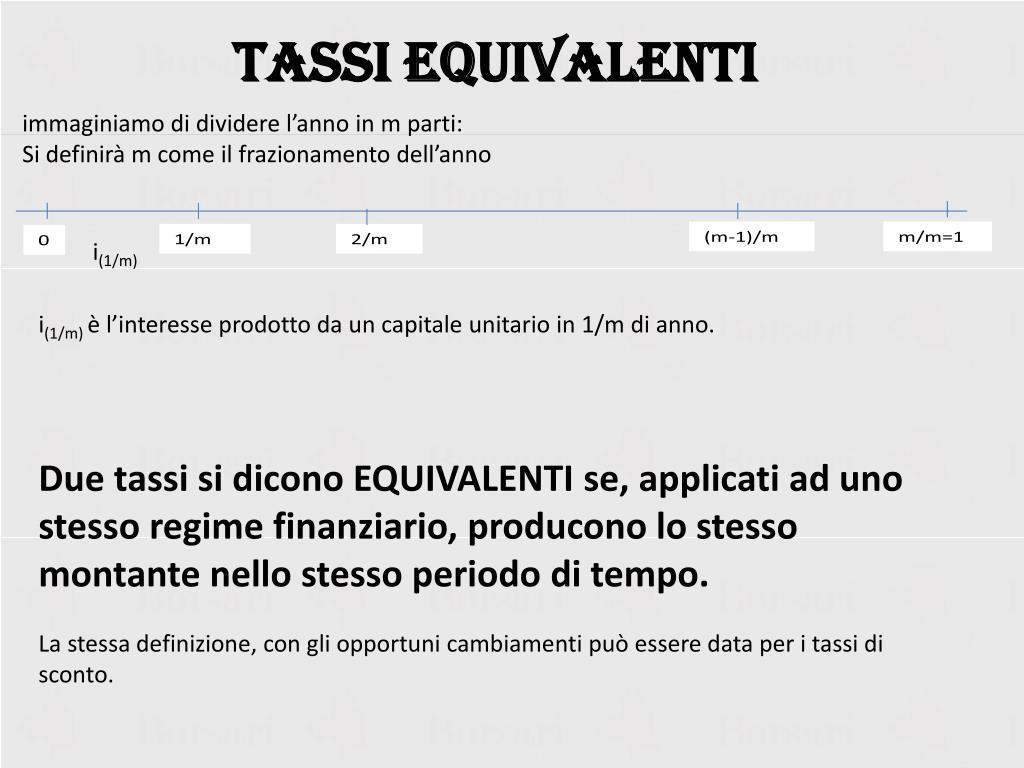 TASSI EQUIVALENTI

immaginiamo di dividere l’anno in m parti:
Si definirà m come il frazionamento dell’anno

0

1/m

2/m

(m-1)/m

m/m=1

$i_{(1/m)}$

$i_{(1/m)}$ è l’interesse prodotto da un capitale unitario in 1/m di anno.

Due tassi si dicono EQUIVALENTI se, applicati ad uno stesso regime finanziario, producono lo stesso montante nello stesso periodo di tempo.

La stessa definizione, con gli opportuni cambiamenti può essere data per i tassi di sconto.